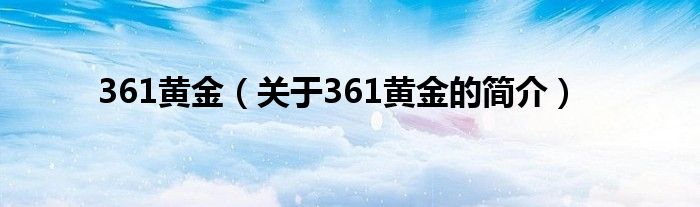 361黄金（关于361黄金的简介）